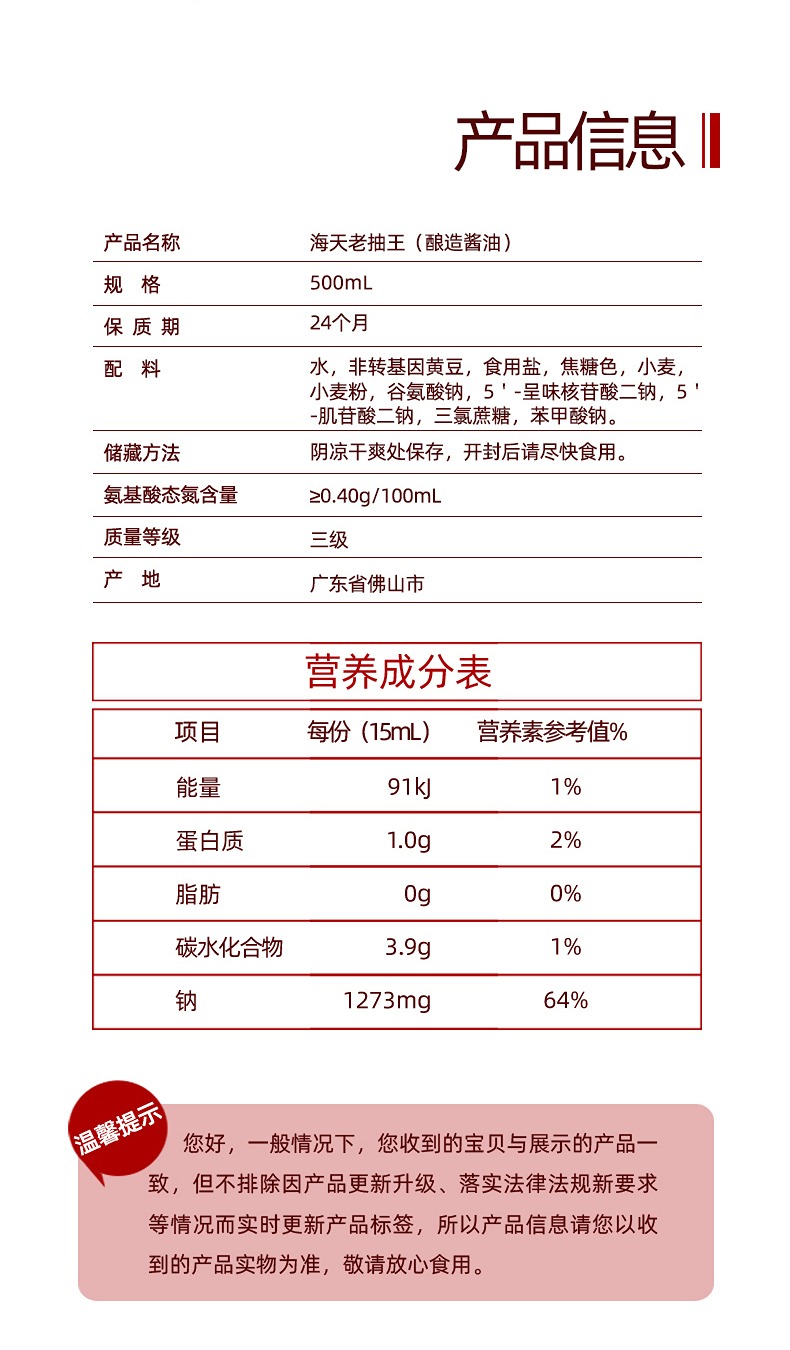 产品信息

| 产品名称 | 海天老抽王（酿造酱油） |
|---|---|
| 规　格 | 500mL |
| 保 质 期 | 24个月 |
| 配　料 | 水，非转基因黄豆，食用盐，焦糖色，小麦，小麦粉，谷氨酸钠，5＇-呈味核苷酸二钠，5＇-肌苷酸二钠，三氯蔗糖，苯甲酸钠。 |
| 储藏方法 | 阴凉干爽处保存，开封后请尽快食用。 |
| 氨基酸态氮含量 | ≥0.40g/100mL |
| 质量等级 | 三级 |
| 产　地 | 广东省佛山市 |

营养成分表

| 项目 | 每份（15mL） | 营养素参考值% |
|---|---|---|
| 能量 | 91kJ | 1% |
| 蛋白质 | 1.0g | 2% |
| 脂肪 | 0g | 0% |
| 碳水化合物 | 3.9g | 1% |
| 钠 | 1273mg | 64% |

温馨提示

您好，一般情况下，您收到的宝贝与展示的产品一致，但不排除因产品更新升级、落实法律法规新要求等情况而实时更新产品标签，所以产品信息请您以收到的产品实物为准，敬请放心食用。